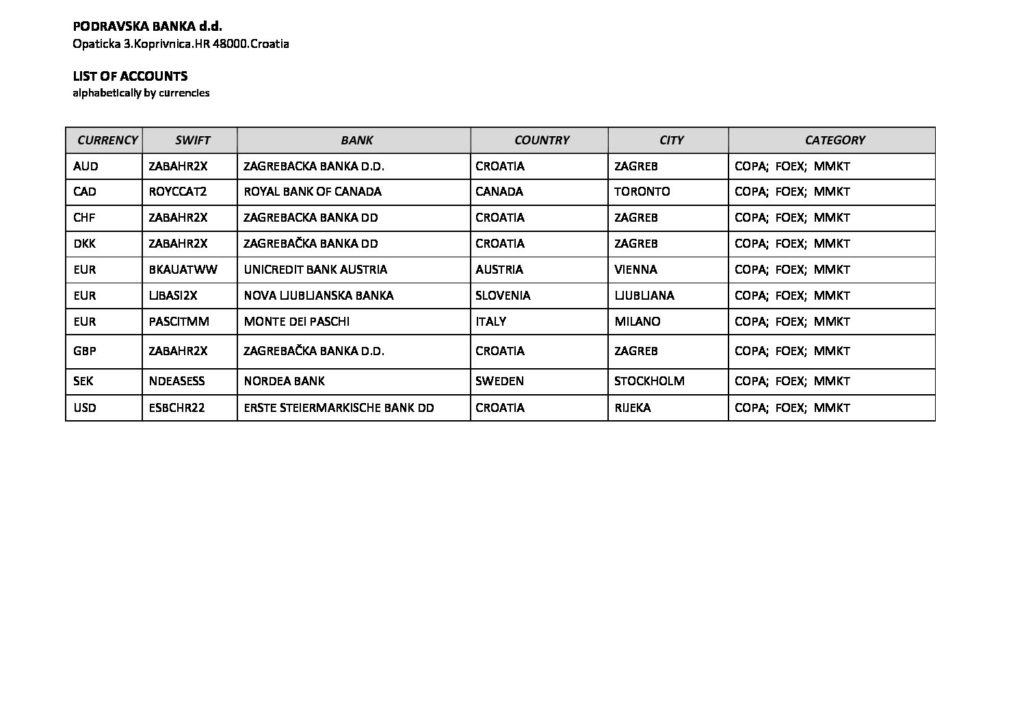 PODRAVSKA BANKA d.d.
Opaticka 3.Koprivnica.HR 48000.Croatia

LIST OF ACCOUNTS
alphabetically by currencies

| CURRENCY | SWIFT | BANK | COUNTRY | CITY | CATEGORY |
|---|---|---|---|---|---|
| AUD | ZABAHR2X | ZAGREBACKA BANKA D.D. | CROATIA | ZAGREB | COPA; FOEX; MMKT |
| CAD | ROYCCAT2 | ROYAL BANK OF CANADA | CANADA | TORONTO | COPA; FOEX; MMKT |
| CHF | ZABAHR2X | ZAGREBACKA BANKA DD | CROATIA | ZAGREB | COPA; FOEX; MMKT |
| DKK | ZABAHR2X | ZAGREBAČKA BANKA DD | CROATIA | ZAGREB | COPA; FOEX; MMKT |
| EUR | BKAUATWW | UNICREDIT BANK AUSTRIA | AUSTRIA | VIENNA | COPA; FOEX; MMKT |
| EUR | LJBASI2X | NOVA LJUBLJANSKA BANKA | SLOVENIA | LJUBLJANA | COPA; FOEX; MMKT |
| EUR | PASCITMM | MONTE DEI PASCHI | ITALY | MILANO | COPA; FOEX; MMKT |
| GBP | ZABAHR2X | ZAGREBAČKA BANKA D.D. | CROATIA | ZAGREB | COPA; FOEX; MMKT |
| SEK | NDEASESS | NORDEA BANK | SWEDEN | STOCKHOLM | COPA; FOEX; MMKT |
| USD | ESBCHR22 | ERSTE STEIERMARKISCHE BANK DD | CROATIA | RIJEKA | COPA; FOEX; MMKT |